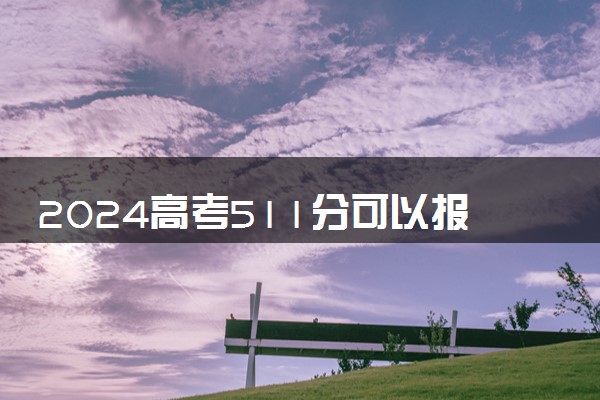 2024高考511分可以报